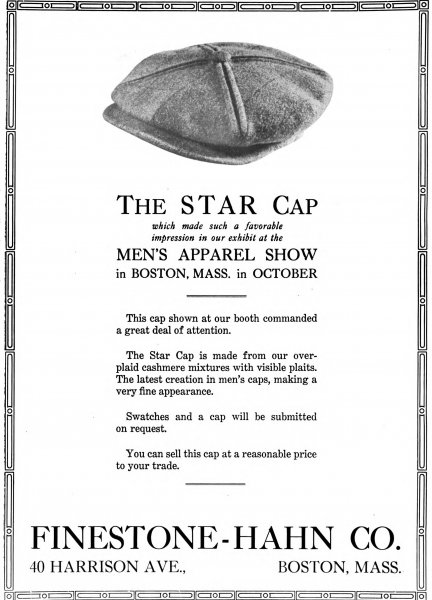 THE STAR CAP

which made such a favorable impression in our exhibit at the

MEN'S APPAREL SHOW
in BOSTON, MASS. in OCTOBER

This cap shown at our booth commanded a great deal of attention.

The Star Cap is made from our overplaid cashmere mixtures with visible plaits. The latest creation in men's caps, making a very fine appearance.

Swatches and a cap will be submitted on request.

You can sell this cap at a reasonable price to your trade.

FINESTONE-HAHN CO.
40 HARRISON AVE., BOSTON, MASS.